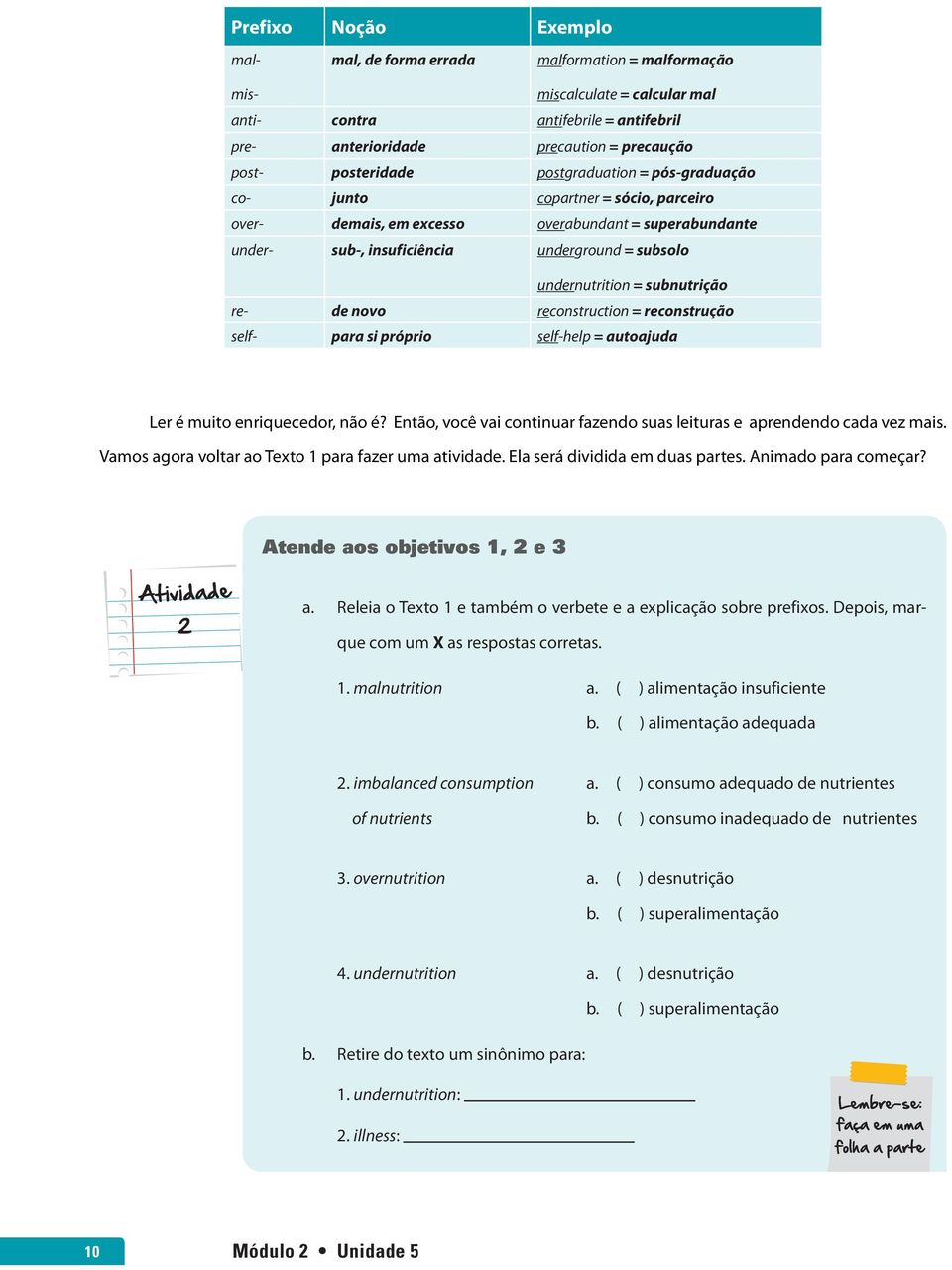 | Prefixo | Noção | Exemplo |
|---|---|---|
| mal- | mal, de forma errada | malformation = malformação |
| mis- | | miscalculate = calcular mal |
| anti- | contra | antifebrile = antifebril |
| pre- | anterioridade | precaution = precaução |
| post- | posteridade | postgraduation = pós-graduação |
| co- | junto | copartner = sócio, parceiro |
| over- | demais, em excesso | overabundant = superabundante |
| under- | sub-, insuficiência | underground = subsolo |
| | | undernutrition = subnutrição |
| re- | de novo | reconstruction = reconstrução |
| self- | para si próprio | self-help = autoajuda |

Ler é muito enriquecedor, não é? Então, você vai continuar fazendo suas leituras e aprendendo cada vez mais. Vamos agora voltar ao Texto 1 para fazer uma atividade. Ela será dividida em duas partes. Animado para começar?

Atende aos objetivos 1, 2 e 3

Atividade 2

a. Releia o Texto 1 e também o verbete e a explicação sobre prefixos. Depois, marque com um X as respostas corretas.

1. malnutrition
a. ( ) alimentação insuficiente
b. ( ) alimentação adequada

2. imbalanced consumption of nutrients
a. ( ) consumo adequado de nutrientes
b. ( ) consumo inadequado de nutrientes

3. overnutrition
a. ( ) desnutrição
b. ( ) superalimentação

4. undernutrition
a. ( ) desnutrição
b. ( ) superalimentação

b. Retire do texto um sinônimo para:

1. undernutrition: ____________

2. illness: ____________

Lembre-se: faça em uma folha a parte

10

Módulo 2 • Unidade 5